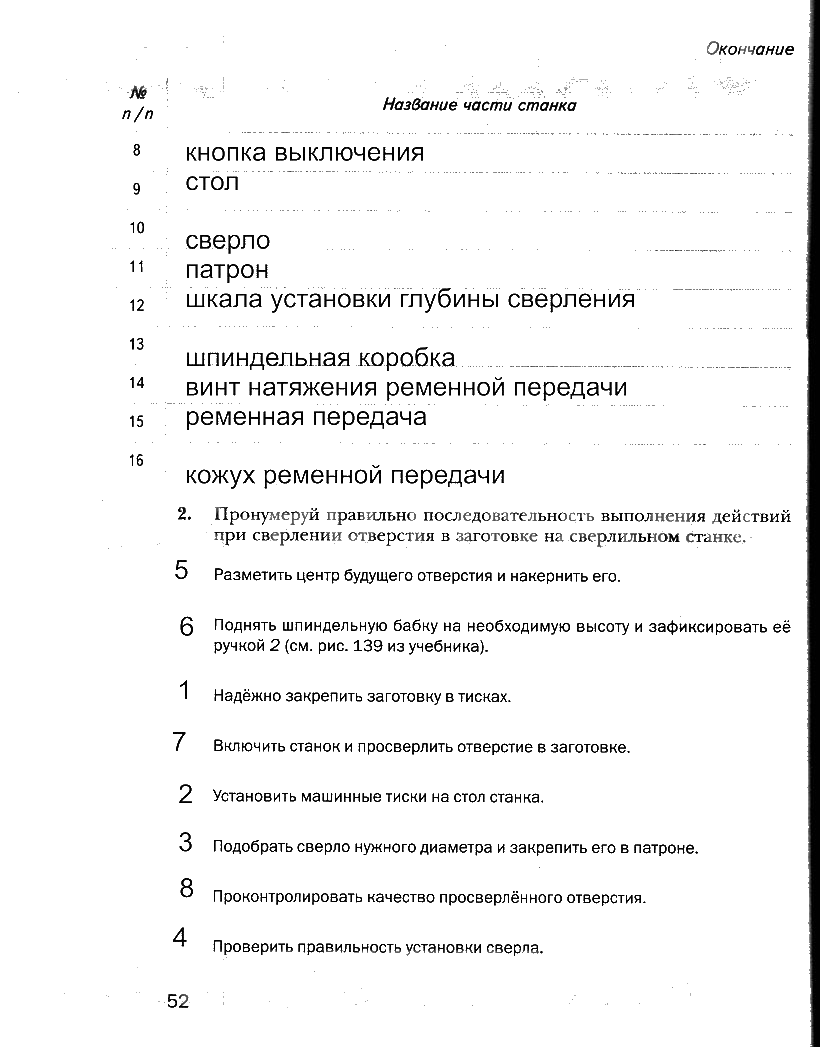 Окончание

| № п/п | Название части станка |
|---|---|
| 8 | кнопка выключения |
| 9 | стол |
| 10 | сверло |
| 11 | патрон |
| 12 | шкала установки глубины сверления |
| 13 | шпиндельная коробка |
| 14 | винт натяжения ременной передачи |
| 15 | ременная передача |
| 16 | кожух ременной передачи |

2. Пронумеруй правильно последовательность выполнения действий при сверлении отверстия в заготовке на сверлильном станке.

5 Разметить центр будущего отверстия и накернить его.

6 Поднять шпиндельную бабку на необходимую высоту и зафиксировать её ручкой 2 (см. рис. 139 из учебника).

1 Надёжно закрепить заготовку в тисках.

7 Включить станок и просверлить отверстие в заготовке.

2 Установить машинные тиски на стол станка.

3 Подобрать сверло нужного диаметра и закрепить его в патроне.

8 Проконтролировать качество просверлённого отверстия.

4 Проверить правильность установки сверла.

52